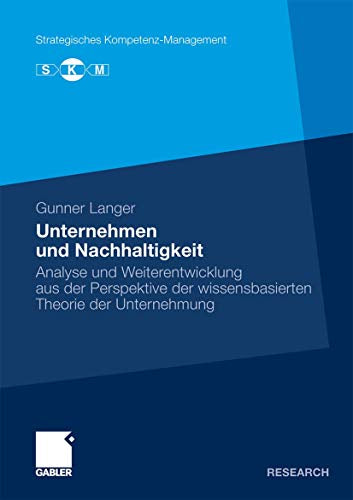 Strategisches Kompetenz-Management

S K M

Gunner Langer

Unternehmen und Nachhaltigkeit

Analyse und Weiterentwicklung aus der Perspektive der wissensbasierten Theorie der Unternehmung

GABLER

RESEARCH